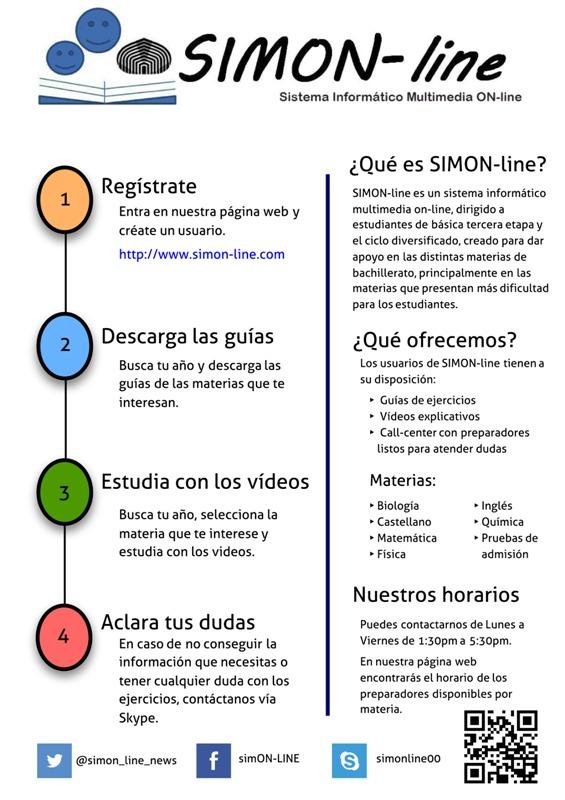 SIMON-line
Sistema Informático Multimedia ON-line

1
Regístrate
Entra en nuestra página web y créate un usuario.
http://www.simon-line.com

2
Descarga las guías
Busca tu año y descarga las guías de las materias que te interesan.

3
Estudia con los vídeos
Busca tu año, selecciona la materia que te interese y estudia con los videos.

4
Aclara tus dudas
En caso de no conseguir la información que necesitas o tener cualquier duda con los ejercicios, contáctanos vía Skype.

¿Qué es SIMON-line?
SIMON-line es un sistema informático multimedia on-line, dirigido a estudiantes de básica tercera etapa y el ciclo diversificado, creado para dar apoyo en las distintas materias de bachillerato, principalmente en las materias que presentan más dificultad para los estudiantes.

¿Qué ofrecemos?
Los usuarios de SIMON-line tienen a su disposición:
‣ Guías de ejercicios
‣ Vídeos explicativos
‣ Call-center con preparadores listos para atender dudas

Materias:
‣ Biología
‣ Castellano
‣ Matemática
‣ Física
‣ Inglés
‣ Química
‣ Pruebas de admisión

Nuestros horarios
Puedes contactarnos de Lunes a Viernes de 1:30pm a 5:30pm.
En nuestra página web encontrarás el horario de los preparadores disponibles por materia.

@simon_line_news
simON-LINE
simonline00